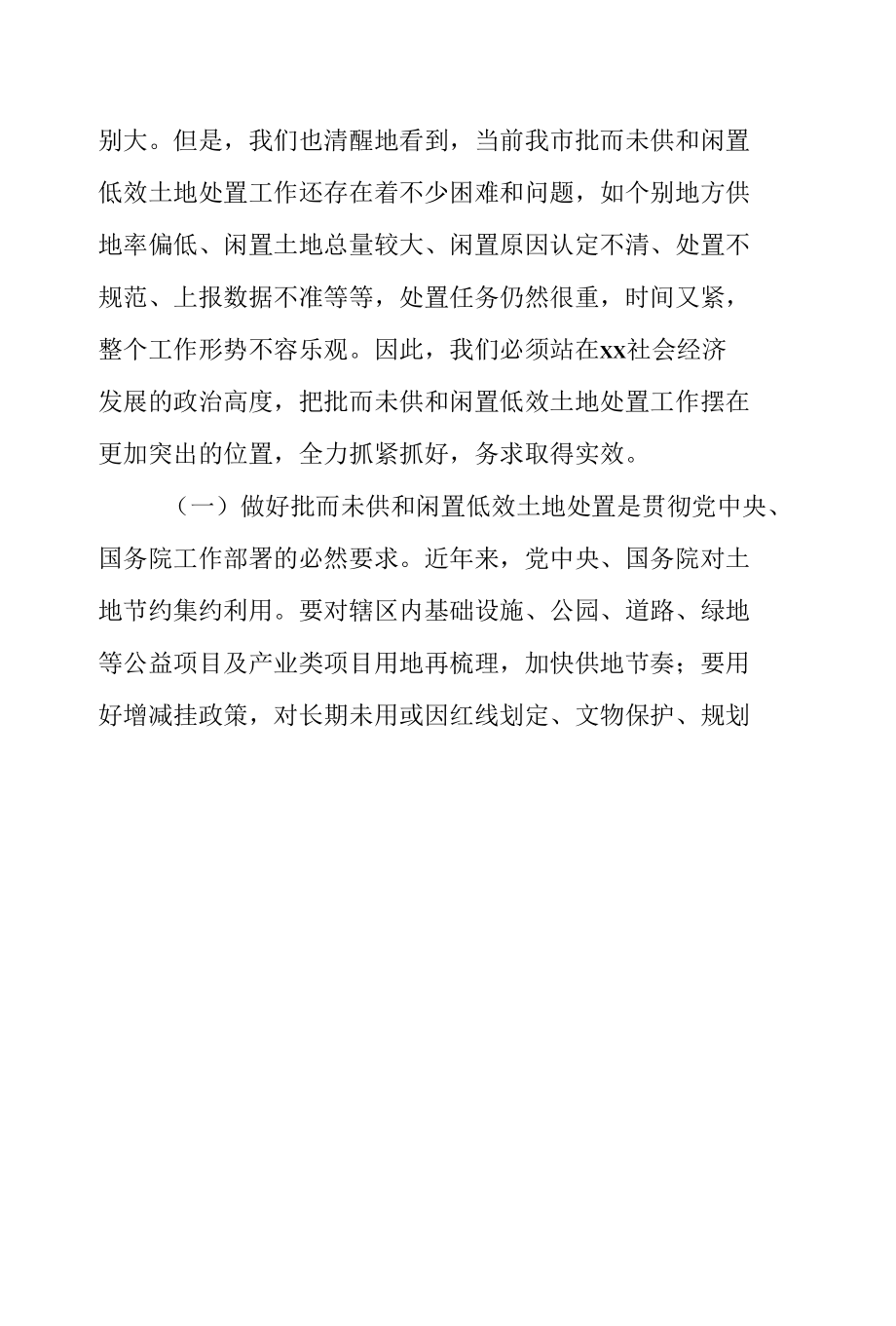 别大。但是，我们也清醒地看到，当前我市批而未供和闲置低效土地处置工作还存在着不少困难和问题，如个别地方供地率偏低、闲置土地总量较大、闲置原因认定不清、处置不规范、上报数据不准等等，处置任务仍然很重，时间又紧，整个工作形势不容乐观。因此，我们必须站在xx社会经济发展的政治高度，把批而未供和闲置低效土地处置工作摆在更加突出的位置，全力抓紧抓好，务求取得实效。

（一）做好批而未供和闲置低效土地处置是贯彻党中央、国务院工作部署的必然要求。近年来，党中央、国务院对土地节约集约利用。要对辖区内基础设施、公园、道路、绿地等公益项目及产业类项目用地再梳理，加快供地节奏；要用好增减挂政策，对长期未用或因红线划定、文物保护、规划